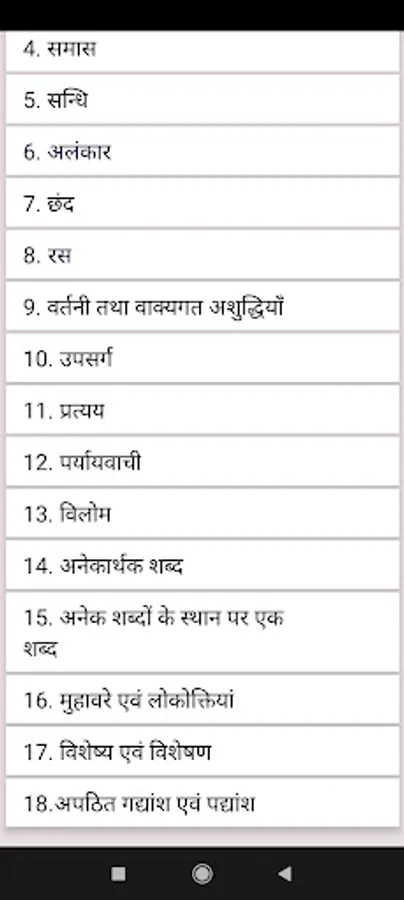 4. समास

5. सन्धि

6. अलंकार

7. छंद

8. रस

9. वर्तनी तथा वाक्यगत अशुद्धियाँ

10. उपसर्ग

11. प्रत्यय

12. पर्यायवाची

13. विलोम

14. अनेकार्थक शब्द

15. अनेक शब्दों के स्थान पर एक शब्द

16. मुहावरे एवं लोकोक्तियां

17. विशेष्य एवं विशेषण

18.अपठित गद्यांश एवं पद्यांश